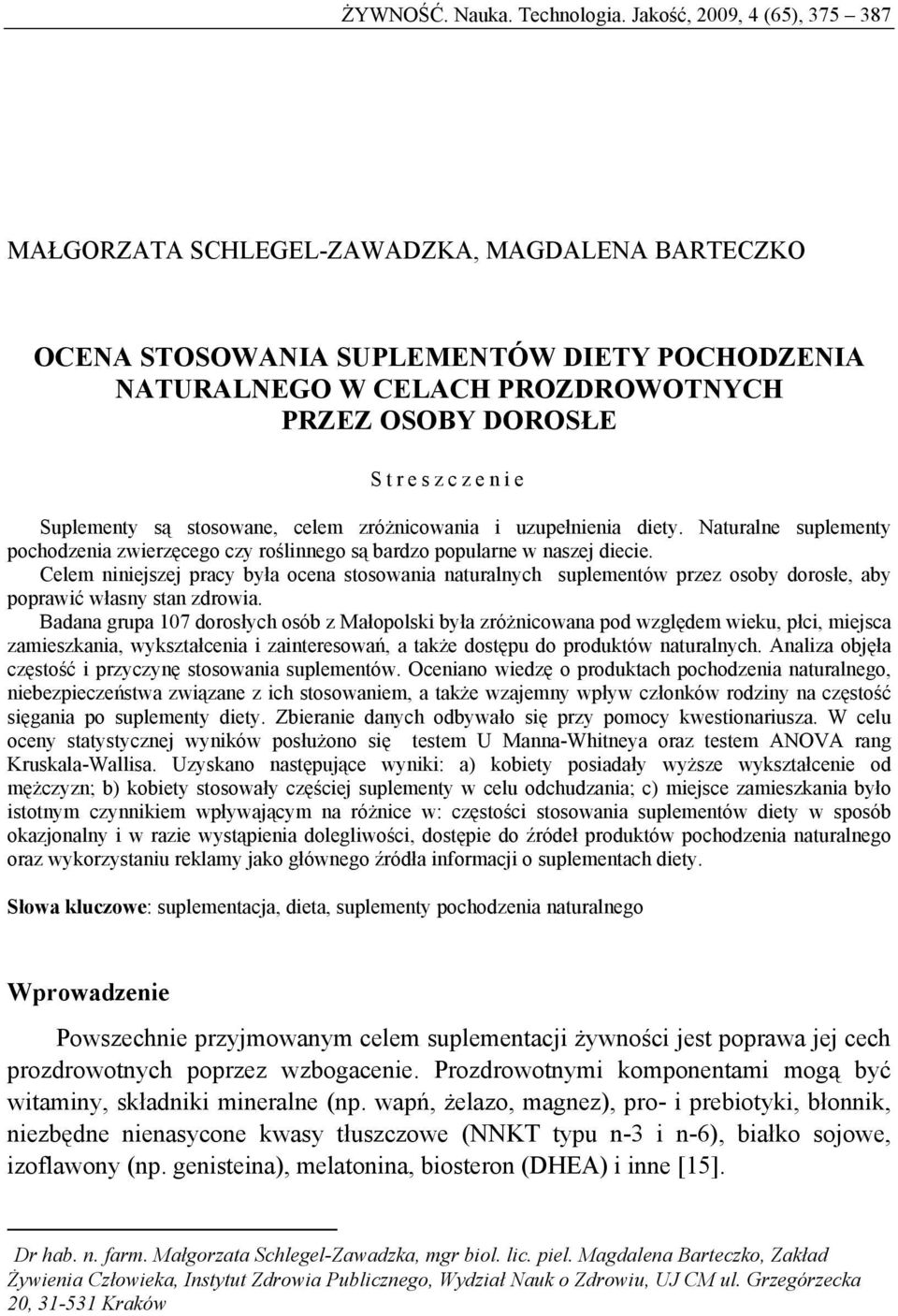 ŻYWNOŚĆ. Nauka. Technologia. Jakość, 2009, 4 (65), 375 – 387

MAŁGORZATA SCHLEGEL-ZAWADZKA, MAGDALENA BARTECZKO

OCENA STOSOWANIA SUPLEMENTÓW DIETY POCHODZENIA NATURALNEGO W CELACH PROZDROWOTNYCH PRZEZ OSOBY DOROSŁE

S t r e s z c z e n i e

Suplementy są stosowane, celem zróżnicowania i uzupełnienia diety. Naturalne suplementy pochodzenia zwierzęcego czy roślinnego są bardzo popularne w naszej diecie.

Celem niniejszej pracy była ocena stosowania naturalnych suplementów przez osoby dorosłe, aby poprawić własny stan zdrowia.

Badana grupa 107 dorosłych osób z Małopolski była zróżnicowana pod względem wieku, płci, miejsca zamieszkania, wykształcenia i zainteresowań, a także dostępu do produktów naturalnych. Analiza objęła częstość i przyczynę stosowania suplementów. Oceniano wiedzę o produktach pochodzenia naturalnego, niebezpieczeństwa związane z ich stosowaniem, a także wzajemny wpływ członków rodziny na częstość sięgania po suplementy diety. Zbieranie danych odbywało się przy pomocy kwestionariusza. W celu oceny statystycznej wyników posłużono się testem U Manna-Whitneya oraz testem ANOVA rang Kruskala-Wallisa. Uzyskano następujące wyniki: a) kobiety posiadały wyższe wykształcenie od mężczyzn; b) kobiety stosowały częściej suplementy w celu odchudzania; c) miejsce zamieszkania było istotnym czynnikiem wpływającym na różnice w: częstości stosowania suplementów diety w sposób okazjonalny i w razie wystąpienia dolegliwości, dostępie do źródeł produktów pochodzenia naturalnego oraz wykorzystaniu reklamy jako głównego źródła informacji o suplementach diety.

Słowa kluczowe: suplementacja, dieta, suplementy pochodzenia naturalnego

Wprowadzenie

Powszechnie przyjmowanym celem suplementacji żywności jest poprawa jej cech prozdrowotnych poprzez wzbogacenie. Prozdrowotnymi komponentami mogą być witaminy, składniki mineralne (np. wapń, żelazo, magnez), pro- i prebiotyki, błonnik, niezbędne nienasycone kwasy tłuszczowe (NNKT typu n-3 i n-6), białko sojowe, izoflawony (np. genisteina), melatonina, biosteron (DHEA) i inne [15].

Dr hab. n. farm. Małgorzata Schlegel-Zawadzka, mgr biol. lic. piel. Magdalena Barteczko, Zakład Żywienia Człowieka, Instytut Zdrowia Publicznego, Wydział Nauk o Zdrowiu, UJ CM ul. Grzegórzecka 20, 31-531 Kraków